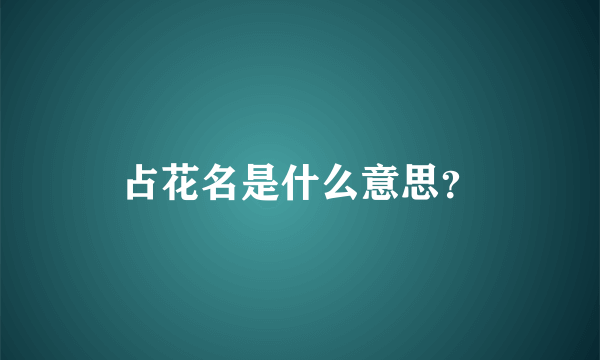 占花名是什么意思?